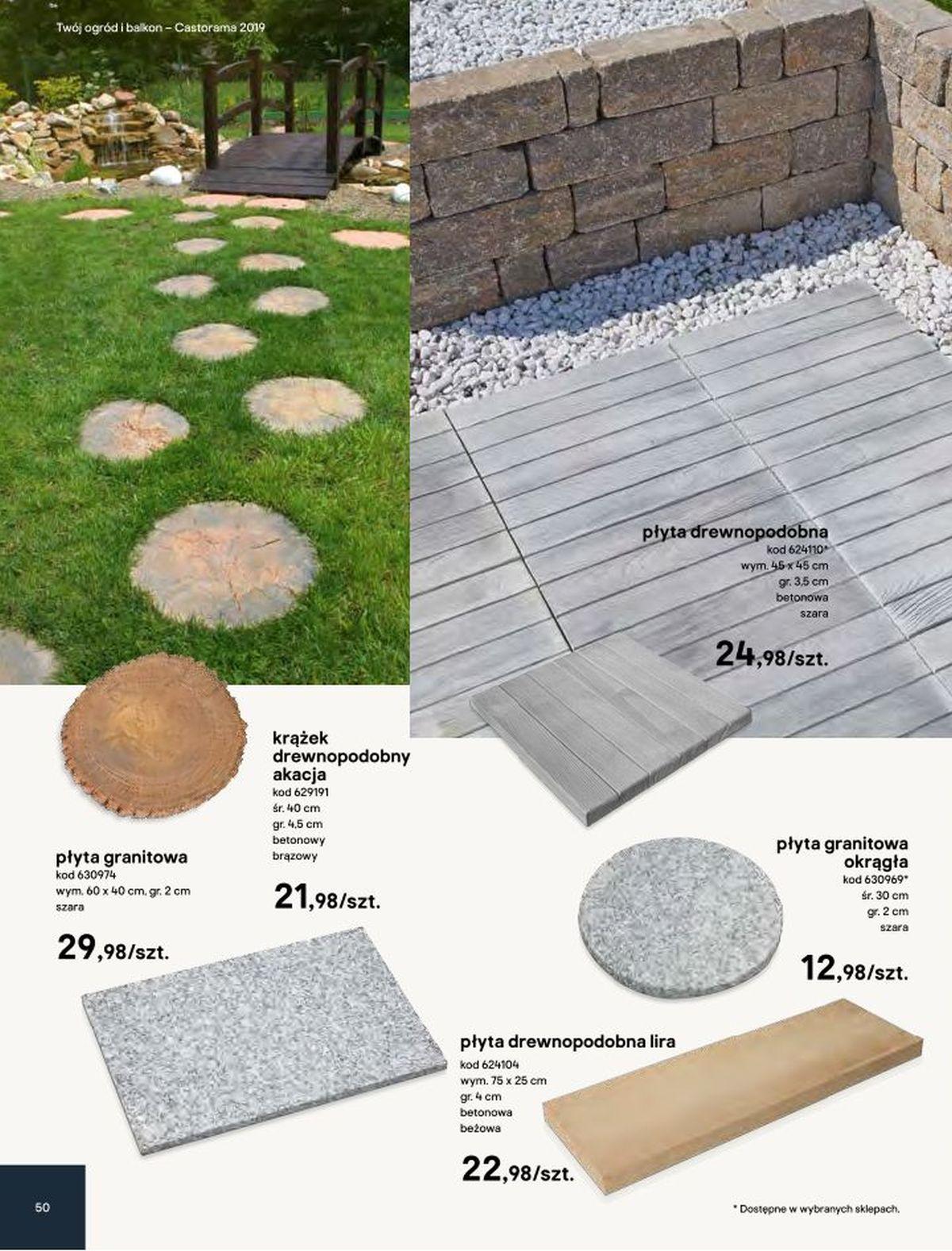 Twój ogród i balkon – Castorama 2019

płyta drewnopodobna
kod 624110*
wym. 45 x 45 cm
gr. 3,5 cm
betonowa
szara

24,98/szt.

krążek drewnopodobny akacja
kod 629191
śr. 40 cm
gr. 4,5 cm
betonowy
brązowy

21,98/szt.

płyta granitowa
kod 630974
wym. 60 x 40 cm, gr. 2 cm
szara

29,98/szt.

płyta granitowa okrągła
kod 630969*
śr. 30 cm
gr. 2 cm
szara

12,98/szt.

płyta drewnopodobna lira
kod 624104
wym. 75 x 25 cm
gr. 4 cm
betonowa
beżowa

22,98/szt.

50

* Dostępne w wybranych sklepach.